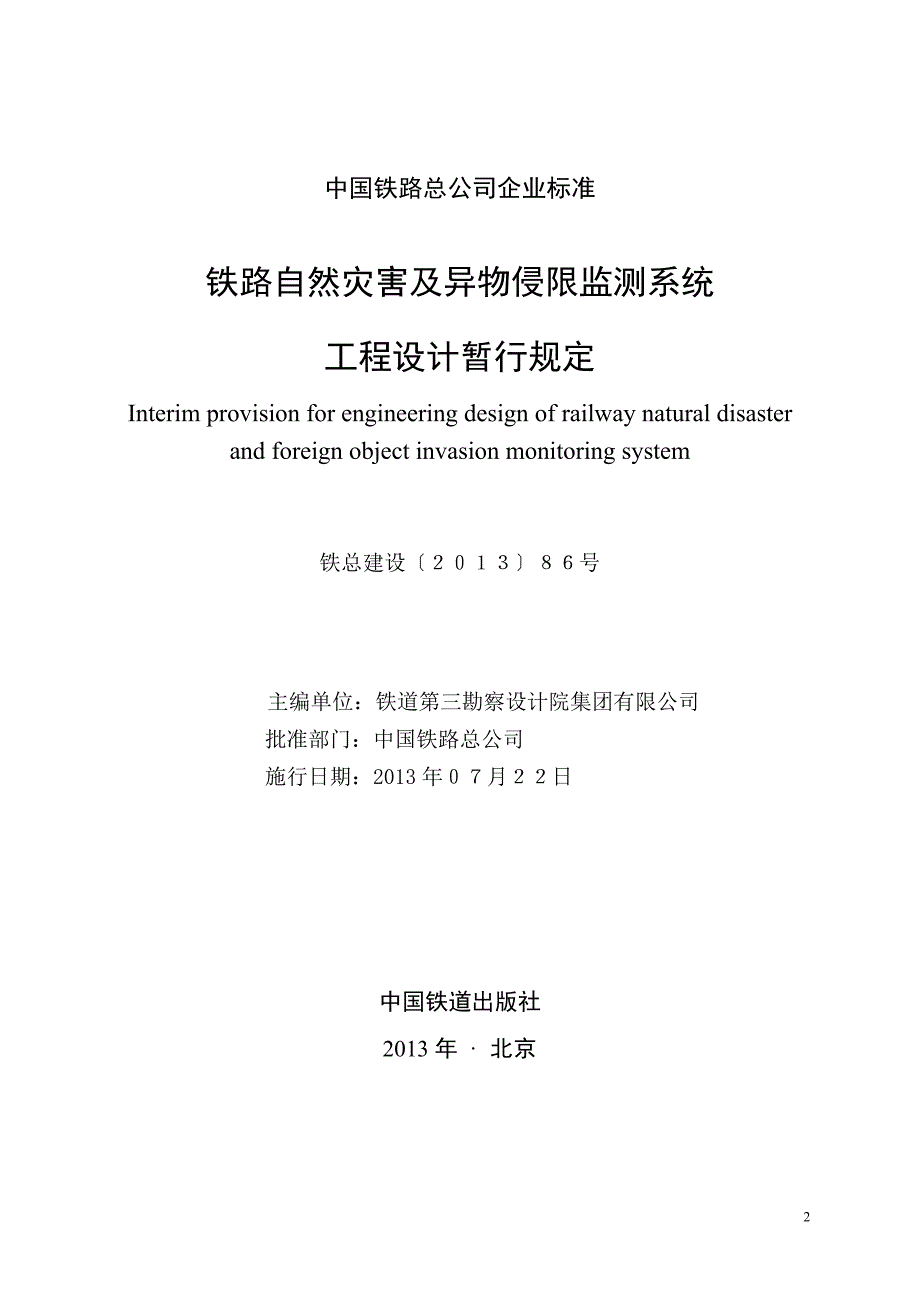 中国铁路总公司企业标准

铁路自然灾害及异物侵限监测系统

工程设计暂行规定

Interim provision for engineering design of railway natural disaster and foreign object invasion monitoring system

铁总建设〔２０１３〕８６号

主编单位：铁道第三勘察设计院集团有限公司
批准部门：中国铁路总公司
施行日期：2013 年０７月２２日

中国铁道出版社

2013 年 · 北京

2